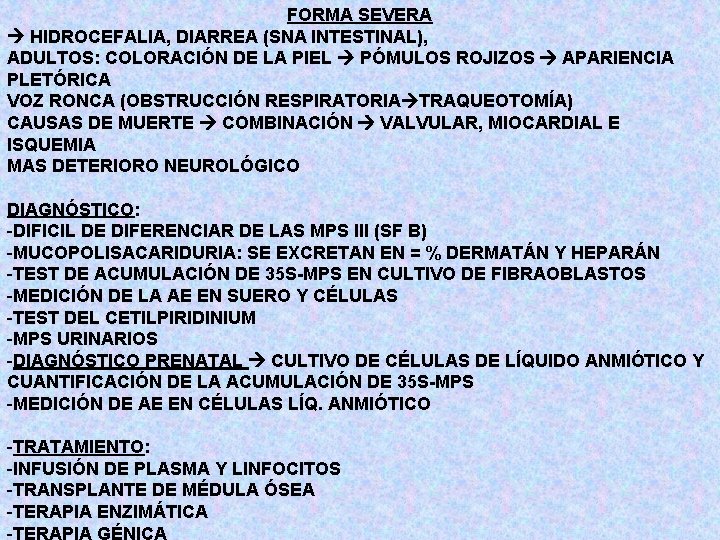 FORMA SEVERA

→ HIDROCEFALIA, DIARREA (SNA INTESTINAL),
ADULTOS: COLORACIÓN DE LA PIEL → PÓMULOS ROJIZOS → APARIENCIA PLETÓRICA
VOZ RONCA (OBSTRUCCIÓN RESPIRATORIA→TRAQUEOTOMÍA)
CAUSAS DE MUERTE → COMBINACIÓN → VALVULAR, MIOCARDIAL E ISQUEMIA
MAS DETERIORO NEUROLÓGICO

DIAGNÓSTICO:
-DIFICIL DE DIFERENCIAR DE LAS MPS III (SF B)
-MUCOPOLISACARIDURIA: SE EXCRETAN EN = % DERMATÁN Y HEPARÁN
-TEST DE ACUMULACIÓN DE 35S-MPS EN CULTIVO DE FIBRAOBLASTOS
-MEDICIÓN DE LA AE EN SUERO Y CÉLULAS
-TEST DEL CETILPIRIDINIUM
-MPS URINARIOS
-DIAGNÓSTICO PRENATAL → CULTIVO DE CÉLULAS DE LÍQUIDO ANMIÓTICO Y CUANTIFICACIÓN DE LA ACUMULACIÓN DE 35S-MPS
-MEDICIÓN DE AE EN CÉLULAS LÍQ. ANMIÓTICO

-TRATAMIENTO:
-INFUSIÓN DE PLASMA Y LINFOCITOS
-TRANSPLANTE DE MÉDULA ÓSEA
-TERAPIA ENZIMÁTICA
-TERAPIA GÉNICA